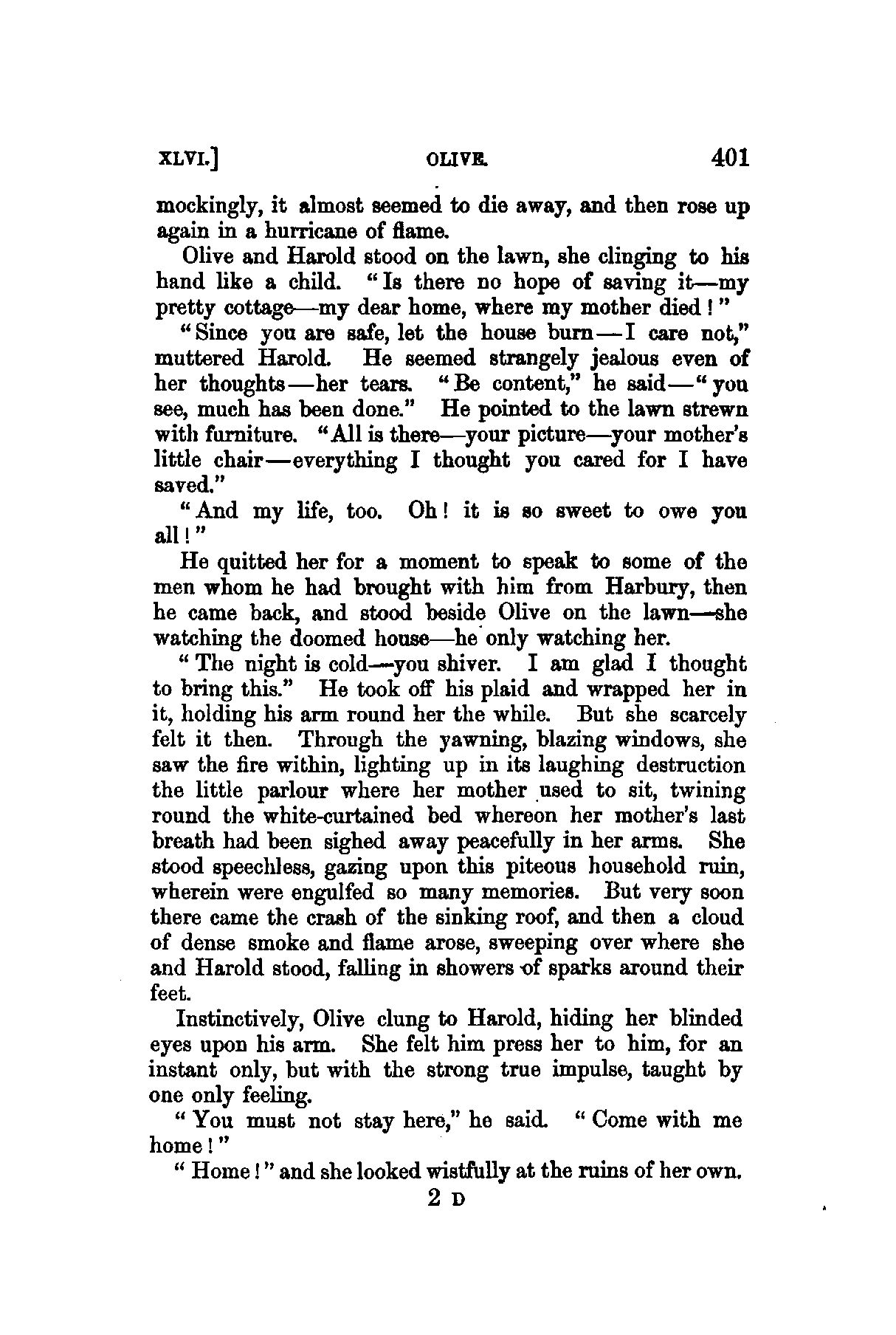 XLVI.] OLIVE. 401

mockingly, it almost seemed to die away, and then rose up again in a hurricane of flame.

Olive and Harold stood on the lawn, she clinging to his hand like a child. "Is there no hope of saving it—my pretty cottage—my dear home, where my mother died!"

"Since you are safe, let the house burn—I care not," muttered Harold. He seemed strangely jealous even of her thoughts—her tears. "Be content," he said—"you see, much has been done." He pointed to the lawn strewn with furniture. "All is there—your picture—your mother's little chair—everything I thought you cared for I have saved."

"And my life, too. Oh! it is so sweet to owe you all!"

He quitted her for a moment to speak to some of the men whom he had brought with him from Harbury, then he came back, and stood beside Olive on the lawn—she watching the doomed house—he only watching her.

"The night is cold—you shiver. I am glad I thought to bring this." He took off his plaid and wrapped her in it, holding his arm round her the while. But she scarcely felt it then. Through the yawning, blazing windows, she saw the fire within, lighting up in its laughing destruction the little parlour where her mother used to sit, twining round the white-curtained bed whereon her mother's last breath had been sighed away peacefully in her arms. She stood speechless, gazing upon this piteous household ruin, wherein were engulfed so many memories. But very soon there came the crash of the sinking roof, and then a cloud of dense smoke and flame arose, sweeping over where she and Harold stood, falling in showers of sparks around their feet.

Instinctively, Olive clung to Harold, hiding her blinded eyes upon his arm. She felt him press her to him, for an instant only, but with the strong true impulse, taught by one only feeling.

"You must not stay here," he said. "Come with me home!"

"Home!" and she looked wistfully at the ruins of her own.

2 D